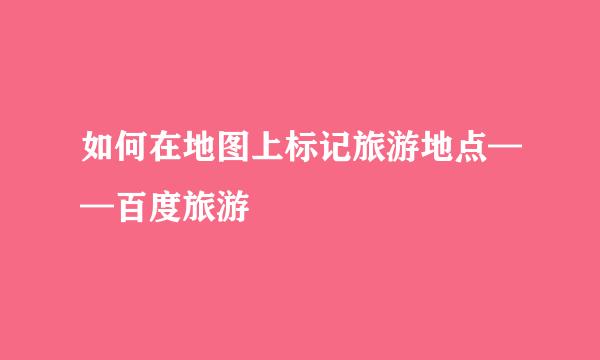 如何在地图上标记旅游地点——百度旅游